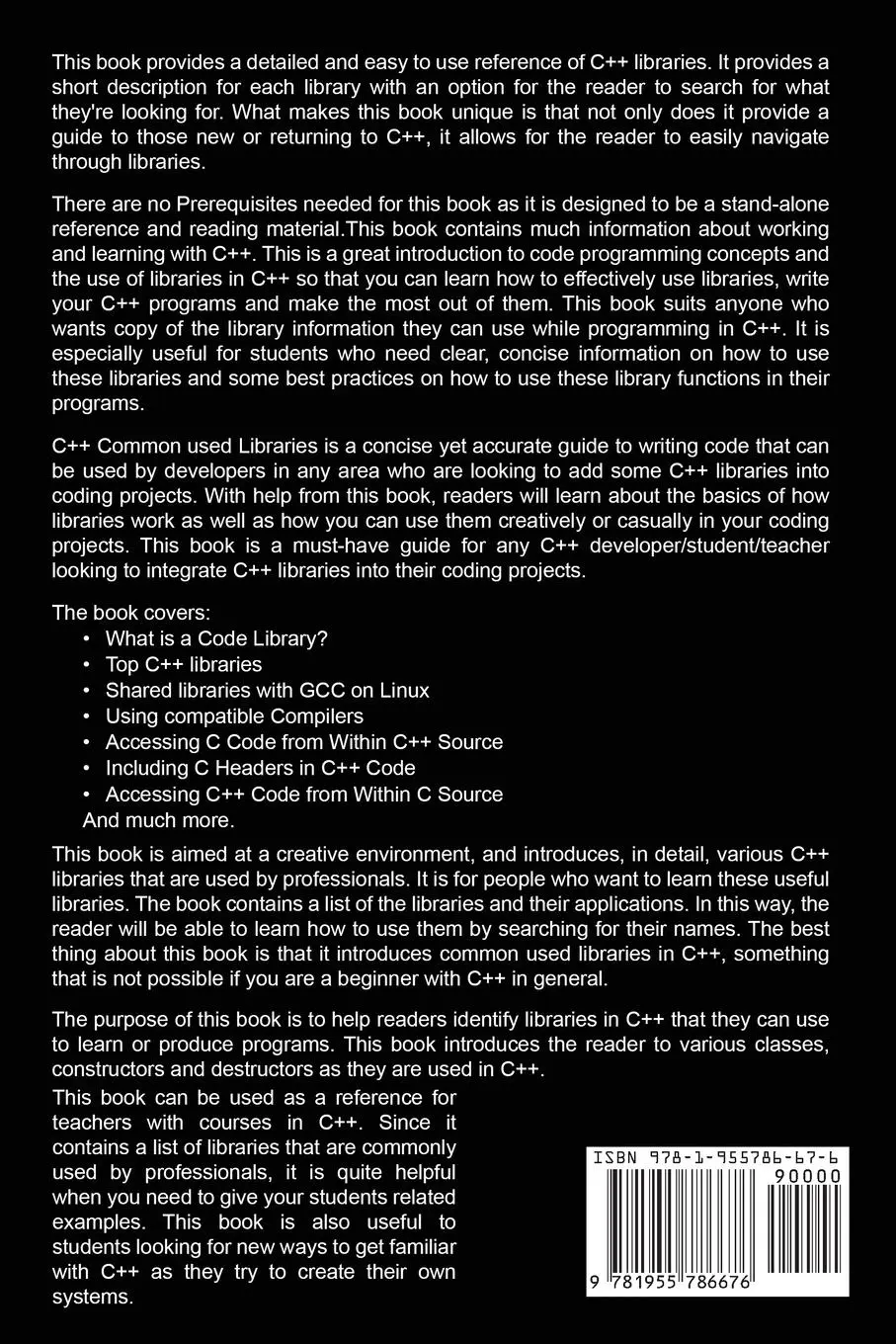 This book provides a detailed and easy to use reference of C++ libraries. It provides a short description for each library with an option for the reader to search for what they're looking for. What makes this book unique is that not only does it provide a guide to those new or returning to C++, it allows for the reader to easily navigate through libraries.

There are no Prerequisites needed for this book as it is designed to be a stand-alone reference and reading material.This book contains much information about working and learning with C++. This is a great introduction to code programming concepts and the use of libraries in C++ so that you can learn how to effectively use libraries, write your C++ programs and make the most out of them. This book suits anyone who wants copy of the library information they can use while programming in C++. It is especially useful for students who need clear, concise information on how to use these libraries and some best practices on how to use these library functions in their programs.

C++ Common used Libraries is a concise yet accurate guide to writing code that can be used by developers in any area who are looking to add some C++ libraries into coding projects. With help from this book, readers will learn about the basics of how libraries work as well as how you can use them creatively or casually in your coding projects. This book is a must-have guide for any C++ developer/student/teacher looking to integrate C++ libraries into their coding projects.

The book covers:
• What is a Code Library?
• Top C++ libraries
• Shared libraries with GCC on Linux
• Using compatible Compilers
• Accessing C Code from Within C++ Source
• Including C Headers in C++ Code
• Accessing C++ Code from Within C Source
And much more.

This book is aimed at a creative environment, and introduces, in detail, various C++ libraries that are used by professionals. It is for people who want to learn these useful libraries. The book contains a list of the libraries and their applications. In this way, the reader will be able to learn how to use them by searching for their names. The best thing about this book is that it introduces common used libraries in C++, something that is not possible if you are a beginner with C++ in general.

The purpose of this book is to help readers identify libraries in C++ that they can use to learn or produce programs. This book introduces the reader to various classes, constructors and destructors as they are used in C++.

This book can be used as a reference for teachers with courses in C++. Since it contains a list of libraries that are commonly used by professionals, it is quite helpful when you need to give your students related examples. This book is also useful to students looking for new ways to get familiar with C++ as they try to create their own systems.

ISBN 978-1-955786-67-6
90000
9 781955 786676